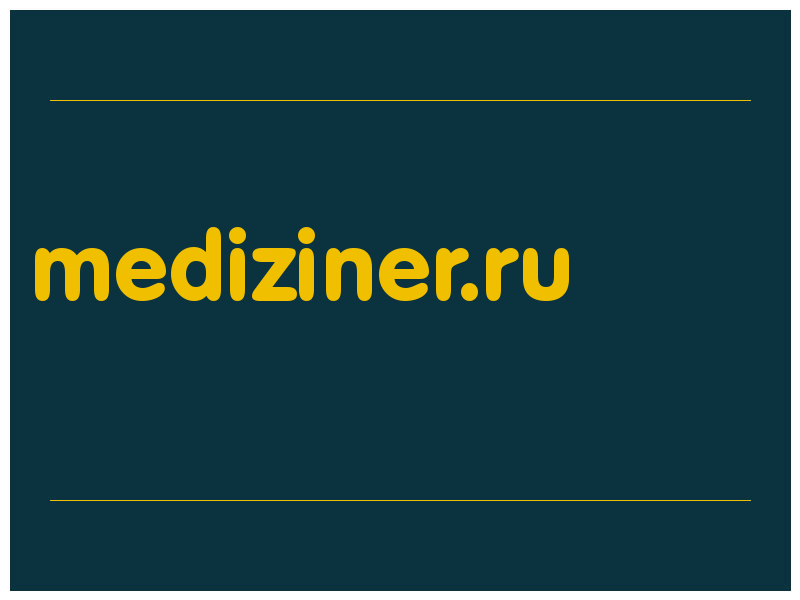 mediziner.ru